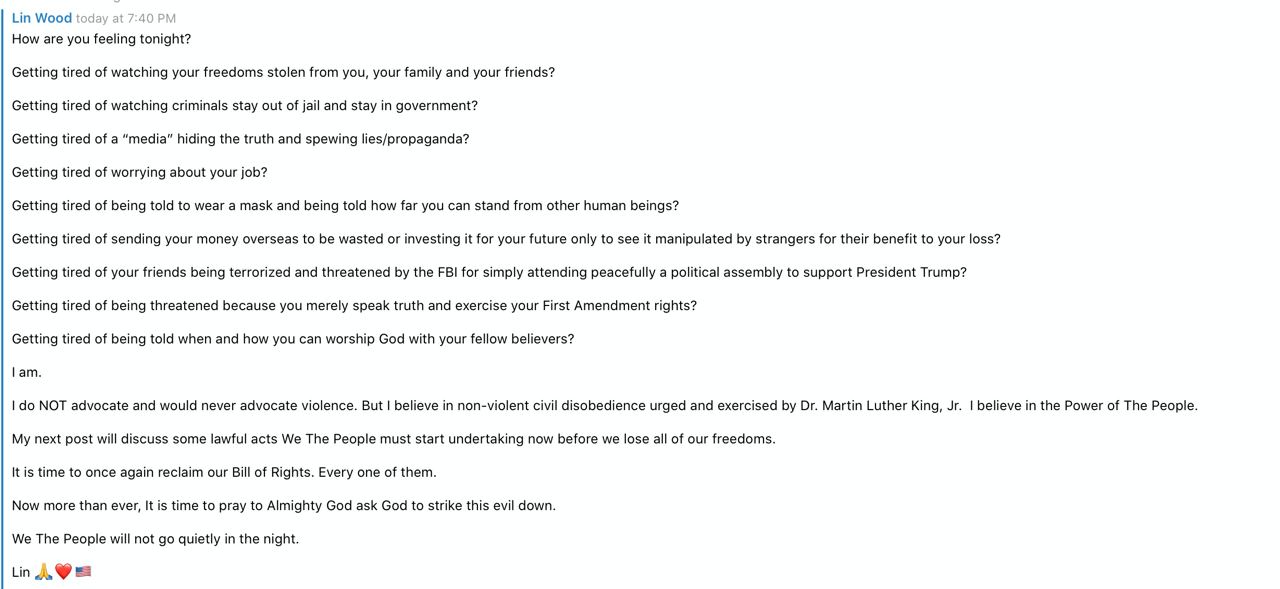 Lin Wood today at 7:40 PM
How are you feeling tonight?

Getting tired of watching your freedoms stolen from you, your family and your friends?

Getting tired of watching criminals stay out of jail and stay in government?

Getting tired of a “media” hiding the truth and spewing lies/propaganda?

Getting tired of worrying about your job?

Getting tired of being told to wear a mask and being told how far you can stand from other human beings?

Getting tired of sending your money overseas to be wasted or investing it for your future only to see it manipulated by strangers for their benefit to your loss?

Getting tired of your friends being terrorized and threatened by the FBI for simply attending peacefully a political assembly to support President Trump?

Getting tired of being threatened because you merely speak truth and exercise your First Amendment rights?

Getting tired of being told when and how you can worship God with your fellow believers?

I am.

I do NOT advocate and would never advocate violence. But I believe in non-violent civil disobedience urged and exercised by Dr. Martin Luther King, Jr.  I believe in the Power of The People.

My next post will discuss some lawful acts We The People must start undertaking now before we lose all of our freedoms.

It is time to once again reclaim our Bill of Rights. Every one of them.

Now more than ever, It is time to pray to Almighty God ask God to strike this evil down.

We The People will not go quietly in the night.

Lin 🙏❤️🇺🇸